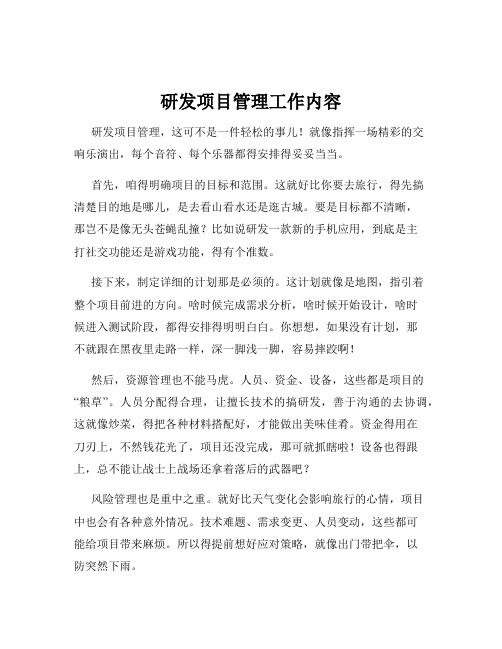 研发项目管理工作内容

研发项目管理，这可不是一件轻松的事儿！就像指挥一场精彩的交响乐演出，每个音符、每个乐器都得安排得妥妥当当。

首先，咱得明确项目的目标和范围。这就好比你要去旅行，得先搞清楚目的地是哪儿，是去看山看水还是逛古城。要是目标都不清晰，那岂不是像无头苍蝇乱撞？比如说研发一款新的手机应用，到底是主打社交功能还是游戏功能，得有个准数。

接下来，制定详细的计划那是必须的。这计划就像是地图，指引着整个项目前进的方向。啥时候完成需求分析，啥时候开始设计，啥时候进入测试阶段，都得安排得明明白白。你想想，如果没有计划，那不就跟在黑夜里走路一样，深一脚浅一脚，容易摔跤啊！

然后，资源管理也不能马虎。人员、资金、设备，这些都是项目的“粮草”。人员分配得合理，让擅长技术的搞研发，善于沟通的去协调，这就像炒菜，得把各种材料搭配好，才能做出美味佳肴。资金得用在刀刃上，不然钱花光了，项目还没完成，那可就抓瞎啦！设备也得跟上，总不能让战士上战场还拿着落后的武器吧？

风险管理也是重中之重。就好比天气变化会影响旅行的心情，项目中也会有各种意外情况。技术难题、需求变更、人员变动，这些都可能给项目带来麻烦。所以得提前想好应对策略，就像出门带把伞，以防突然下雨。